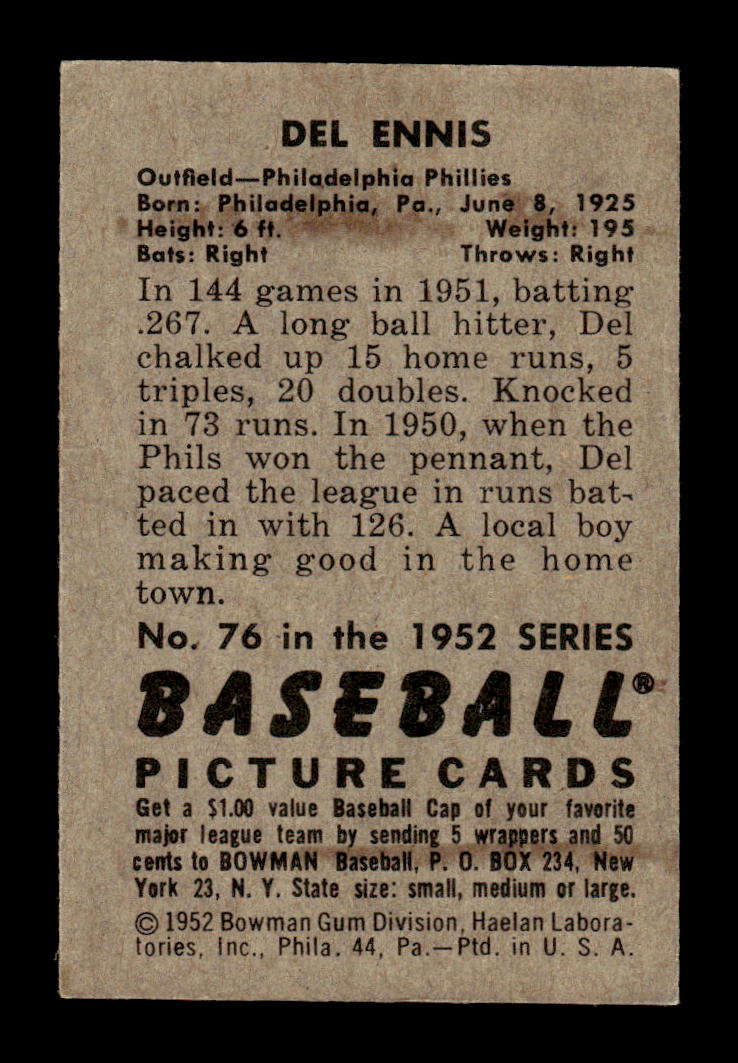 DEL ENNIS

Outfield—Philadelphia Phillies
Born: Philadelphia, Pa., June 8, 1925
Height: 6 ft. Weight: 195
Bats: Right Throws: Right

In 144 games in 1951, batting .267. A long ball hitter, Del chalked up 15 home runs, 5 triples, 20 doubles. Knocked in 73 runs. In 1950, when the Phils won the pennant, Del paced the league in runs batted in with 126. A local boy making good in the home town.

No. 76 in the 1952 SERIES

BASEBALL®

PICTURE CARDS

Get a $1.00 value Baseball Cap of your favorite major league team by sending 5 wrappers and 50 cents to BOWMAN Baseball, P. O. BOX 234, New York 23, N. Y. State size: small, medium or large.

© 1952 Bowman Gum Division, Haelan Laboratories, Inc., Phila. 44, Pa.—Ptd. in U. S. A.